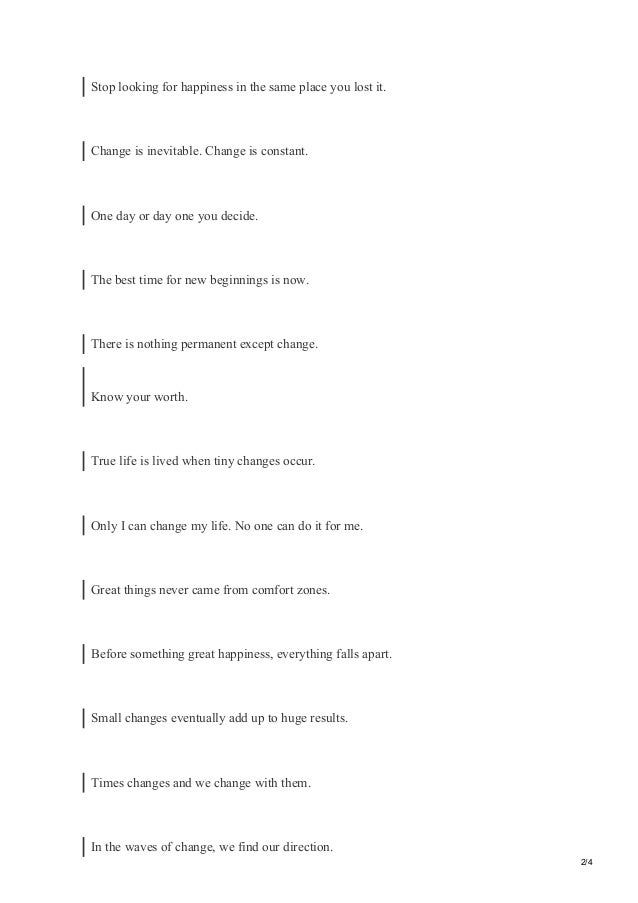 Stop looking for happiness in the same place you lost it.

Change is inevitable. Change is constant.

One day or day one you decide.

The best time for new beginnings is now.

There is nothing permanent except change.

Know your worth.

True life is lived when tiny changes occur.

Only I can change my life. No one can do it for me.

Great things never came from comfort zones.

Before something great happiness, everything falls apart.

Small changes eventually add up to huge results.

Times changes and we change with them.

In the waves of change, we find our direction.

2/4